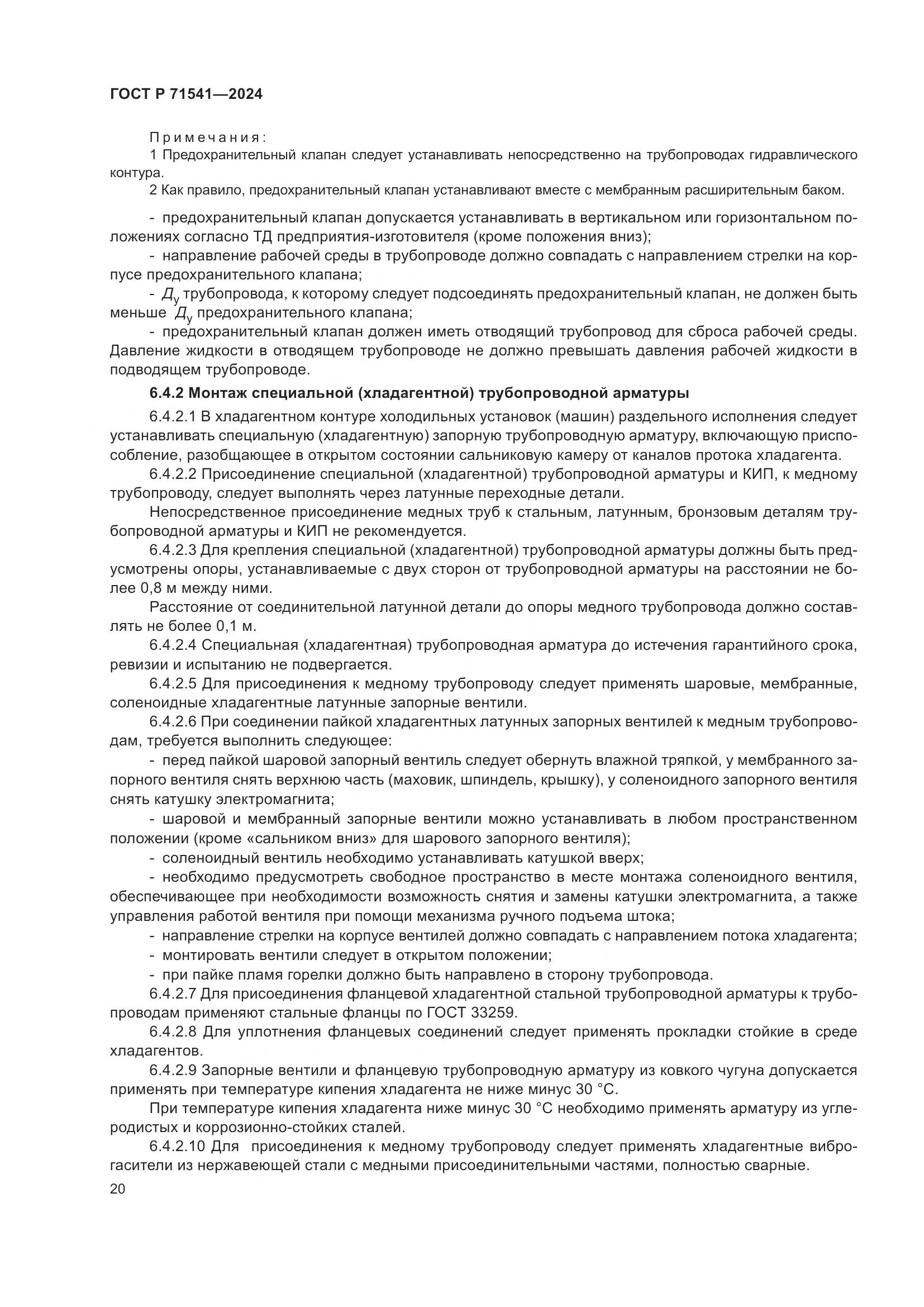 ГОСТ Р 71541—2024

Примечания:

1 Предохранительный клапан следует устанавливать непосредственно на трубопроводах гидравлического контура.

2 Как правило, предохранительный клапан устанавливают вместе с мембранным расширительным баком.

- предохранительный клапан допускается устанавливать в вертикальном или горизонтальном положениях согласно ТД предприятия-изготовителя (кроме положения вниз);

- направление рабочей среды в трубопроводе должно совпадать с направлением стрелки на корпусе предохранительного клапана;

- $Д_у$ трубопровода, к которому следует подсоединять предохранительный клапан, не должен быть меньше $Д_у$ предохранительного клапана;

- предохранительный клапан должен иметь отводящий трубопровод для сброса рабочей среды. Давление жидкости в отводящем трубопроводе не должно превышать давления рабочей жидкости в подводящем трубопроводе.

6.4.2 Монтаж специальной (хладагентной) трубопроводной арматуры

6.4.2.1 В хладагентном контуре холодильных установок (машин) раздельного исполнения следует устанавливать специальную (хладагентную) запорную трубопроводную арматуру, включающую приспособление, разобщающее в открытом состоянии сальниковую камеру от каналов протока хладагента.

6.4.2.2 Присоединение специальной (хладагентной) трубопроводной арматуры и КИП, к медному трубопроводу, следует выполнять через латунные переходные детали.

Непосредственное присоединение медных труб к стальным, латунным, бронзовым деталям трубопроводной арматуры и КИП не рекомендуется.

6.4.2.3 Для крепления специальной (хладагентной) трубопроводной арматуры должны быть предусмотрены опоры, устанавливаемые с двух сторон от трубопроводной арматуры на расстоянии не более 0,8 м между ними.

Расстояние от соединительной латунной детали до опоры медного трубопровода должно составлять не более 0,1 м.

6.4.2.4 Специальная (хладагентная) трубопроводная арматура до истечения гарантийного срока, ревизии и испытанию не подвергается.

6.4.2.5 Для присоединения к медному трубопроводу следует применять шаровые, мембранные, соленоидные хладагентные латунные запорные вентили.

6.4.2.6 При соединении пайкой хладагентных латунных запорных вентилей к медным трубопроводам, требуется выполнить следующее:

- перед пайкой шаровой запорный вентиль следует обернуть влажной тряпкой, у мембранного запорного вентиля снять верхнюю часть (маховик, шпиндель, крышку), у соленоидного запорного вентиля снять катушку электромагнита;

- шаровой и мембранный запорные вентили можно устанавливать в любом пространственном положении (кроме «сальником вниз» для шарового запорного вентиля);

- соленоидный вентиль необходимо устанавливать катушкой вверх;

- необходимо предусмотреть свободное пространство в месте монтажа соленоидного вентиля, обеспечивающее при необходимости возможность снятия и замены катушки электромагнита, а также управления работой вентиля при помощи механизма ручного подъема штока;

- направление стрелки на корпусе вентилей должно совпадать с направлением потока хладагента;

- монтировать вентили следует в открытом положении;

- при пайке пламя горелки должно быть направлено в сторону трубопровода.

6.4.2.7 Для присоединения фланцевой хладагентной стальной трубопроводной арматуры к трубопроводам применяют стальные фланцы по ГОСТ 33259.

6.4.2.8 Для уплотнения фланцевых соединений следует применять прокладки стойкие в среде хладагентов.

6.4.2.9 Запорные вентили и фланцевую трубопроводную арматуру из ковкого чугуна допускается применять при температуре кипения хладагента не ниже минус 30 °С.

При температуре кипения хладагента ниже минус 30 °С необходимо применять арматуру из углеродистых и коррозионно-стойких сталей.

6.4.2.10 Для присоединения к медному трубопроводу следует применять хладагентные виброгасители из нержавеющей стали с медными присоединительными частями, полностью сварные.

20